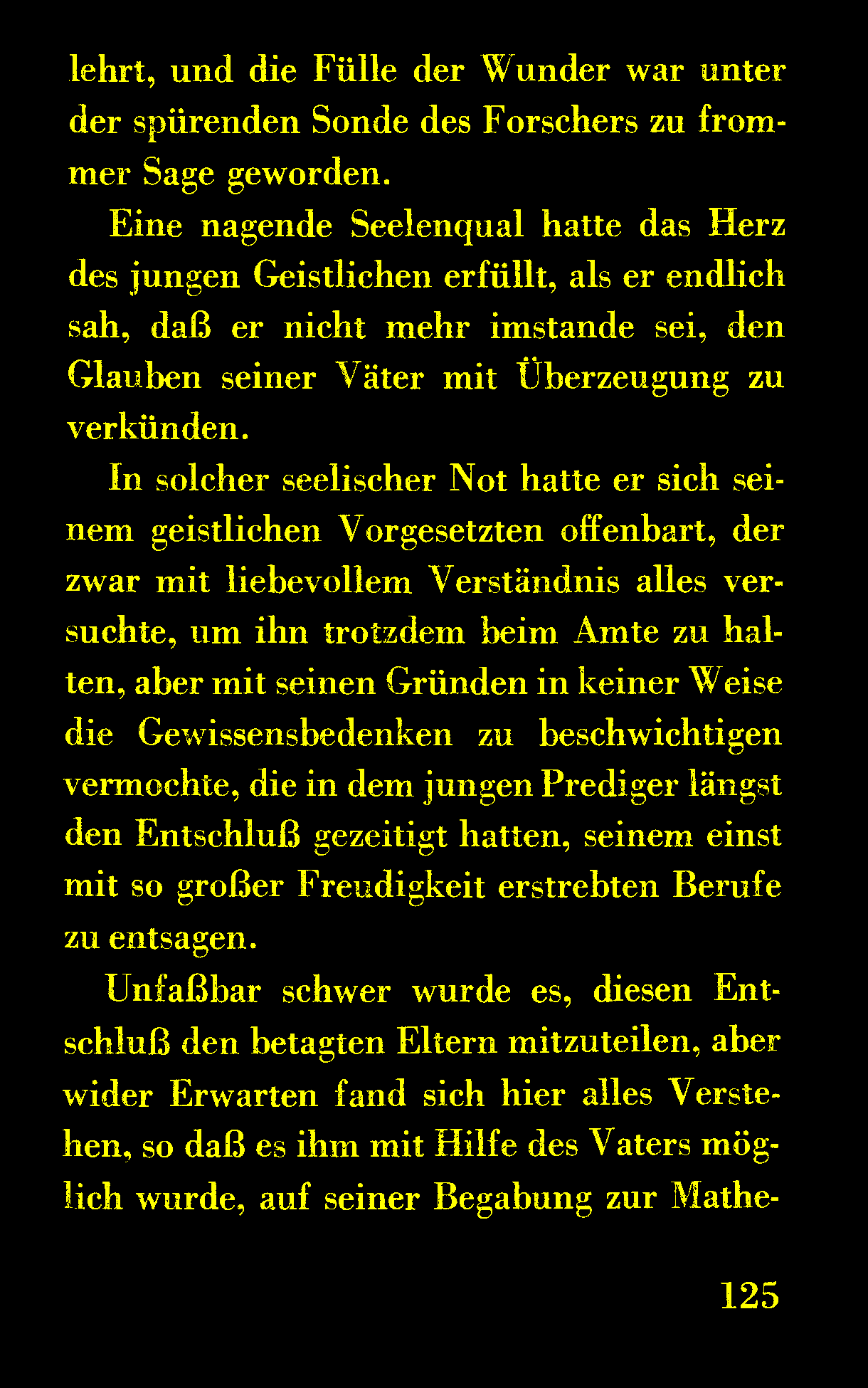 lehrt, und die Fülle der Wunder war unter der spürenden Sonde des Forschers zu frommer Sage geworden.

Eine nagende Seelenqual hatte das Herz des jungen Geistlichen erfüllt, als er endlich sah, daß er nicht mehr imstande sei, den Glauben seiner Väter mit Überzeugung zu verkünden.

In solcher seelischer Not hatte er sich seinem geistlichen Vorgesetzten offenbart, der zwar mit liebevollem Verständnis alles versuchte, um ihn trotzdem beim Amte zu halten, aber mit seinen Gründen in keiner Weise die Gewissensbedenken zu beschwichtigen vermochte, die in dem jungen Prediger längst den Entschluß gezeitigt hatten, seinem einst mit so großer Freudigkeit erstrebten Berufe zu entsagen.

Unfaßbar schwer wurde es, diesen Entschluß den betagten Eltern mitzuteilen, aber wider Erwarten fand sich hier alles Verstehen, so daß es ihm mit Hilfe des Vaters möglich wurde, auf seiner Begabung zur Mathe-

125